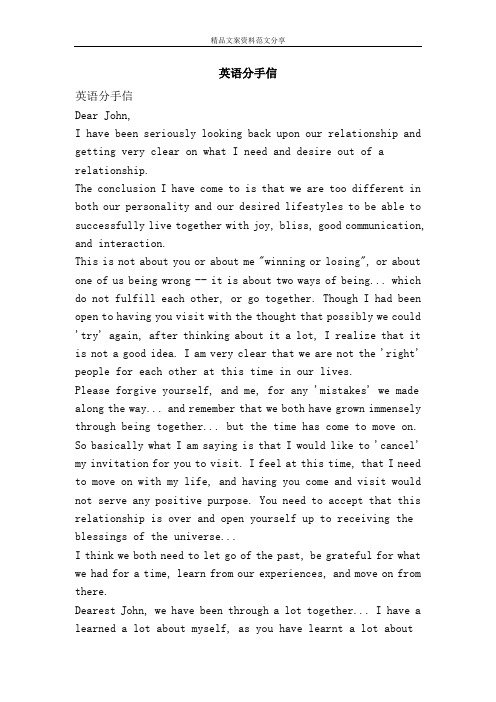 精品文案资料范文分享

英语分手信

英语分手信

Dear John,

I have been seriously looking back upon our relationship and getting very clear on what I need and desire out of a relationship.

The conclusion I have come to is that we are too different in both our personality and our desired lifestyles to be able to successfully live together with joy, bliss, good communication, and interaction.

This is not about you or about me "winning or losing", or about one of us being wrong -- it is about two ways of being... which do not fulfill each other, or go together. Though I had been open to having you visit with the thought that possibly we could 'try' again, after thinking about it a lot, I realize that it is not a good idea. I am very clear that we are not the 'right' people for each other at this time in our lives.

Please forgive yourself, and me, for any 'mistakes' we made along the way... and remember that we both have grown immensely through being together... but the time has come to move on.

So basically what I am saying is that I would like to 'cancel' my invitation for you to visit. I feel at this time, that I need to move on with my life, and having you come and visit would not serve any positive purpose. You need to accept that this relationship is over and open yourself up to receiving the blessings of the universe...

I think we both need to let go of the past, be grateful for what we had for a time, learn from our experiences, and move on from there.

Dearest John, we have been through a lot together... I have a learned a lot about myself, as you have learnt a lot about